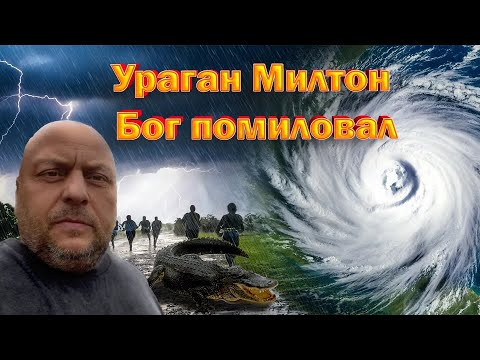 Ураган Милтон
Бог помиловал